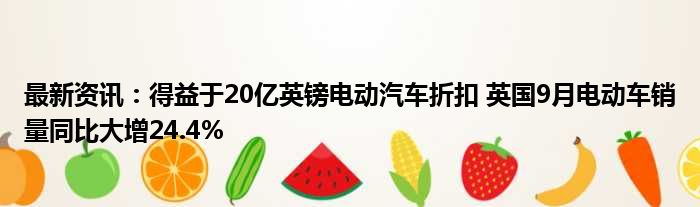 最新资讯：得益于20亿英镑电动汽车折扣 英国9月电动车销量同比大增24.4%